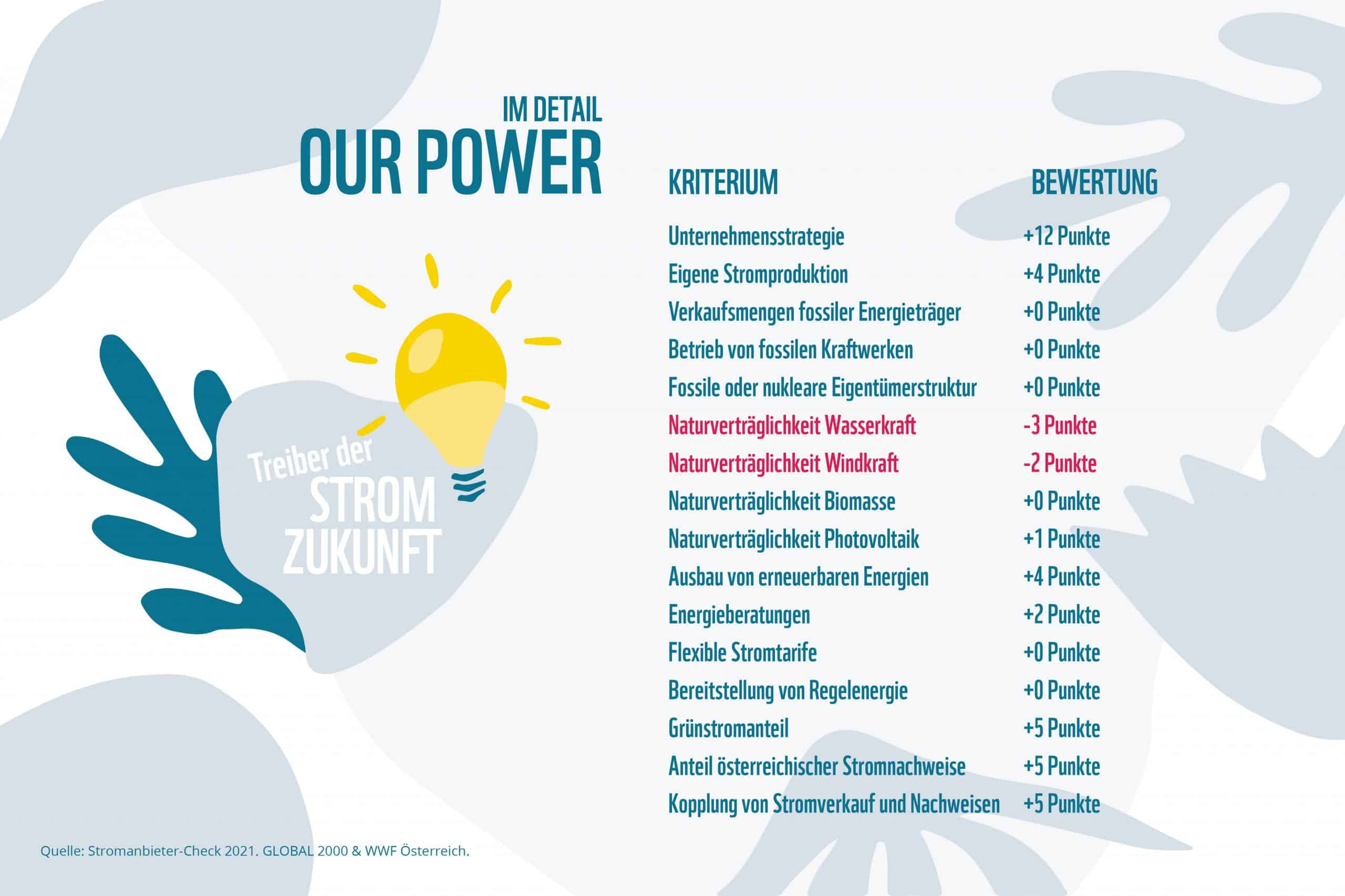 IM DETAIL
OUR POWER

Treiber der
STROM
ZUKUNFT

| KRITERIUM | BEWERTUNG |
|---|---|
| Unternehmensstrategie | +12 Punkte |
| Eigene Stromproduktion | +4 Punkte |
| Verkaufsmengen fossiler Energieträger | +0 Punkte |
| Betrieb von fossilen Kraftwerken | +0 Punkte |
| Fossile oder nukleare Eigentümerstruktur | +0 Punkte |
| Naturverträglichkeit Wasserkraft | -3 Punkte |
| Naturverträglichkeit Windkraft | -2 Punkte |
| Naturverträglichkeit Biomasse | +0 Punkte |
| Naturverträglichkeit Photovoltaik | +1 Punkte |
| Ausbau von erneuerbaren Energien | +4 Punkte |
| Energieberatungen | +2 Punkte |
| Flexible Stromtarife | +0 Punkte |
| Bereitstellung von Regelenergie | +0 Punkte |
| Grünstromanteil | +5 Punkte |
| Anteil österreichischer Stromnachweise | +5 Punkte |
| Kopplung von Stromverkauf und Nachweisen | +5 Punkte |

Quelle: Stromanbieter-Check 2021. GLOBAL 2000 & WWF Österreich.